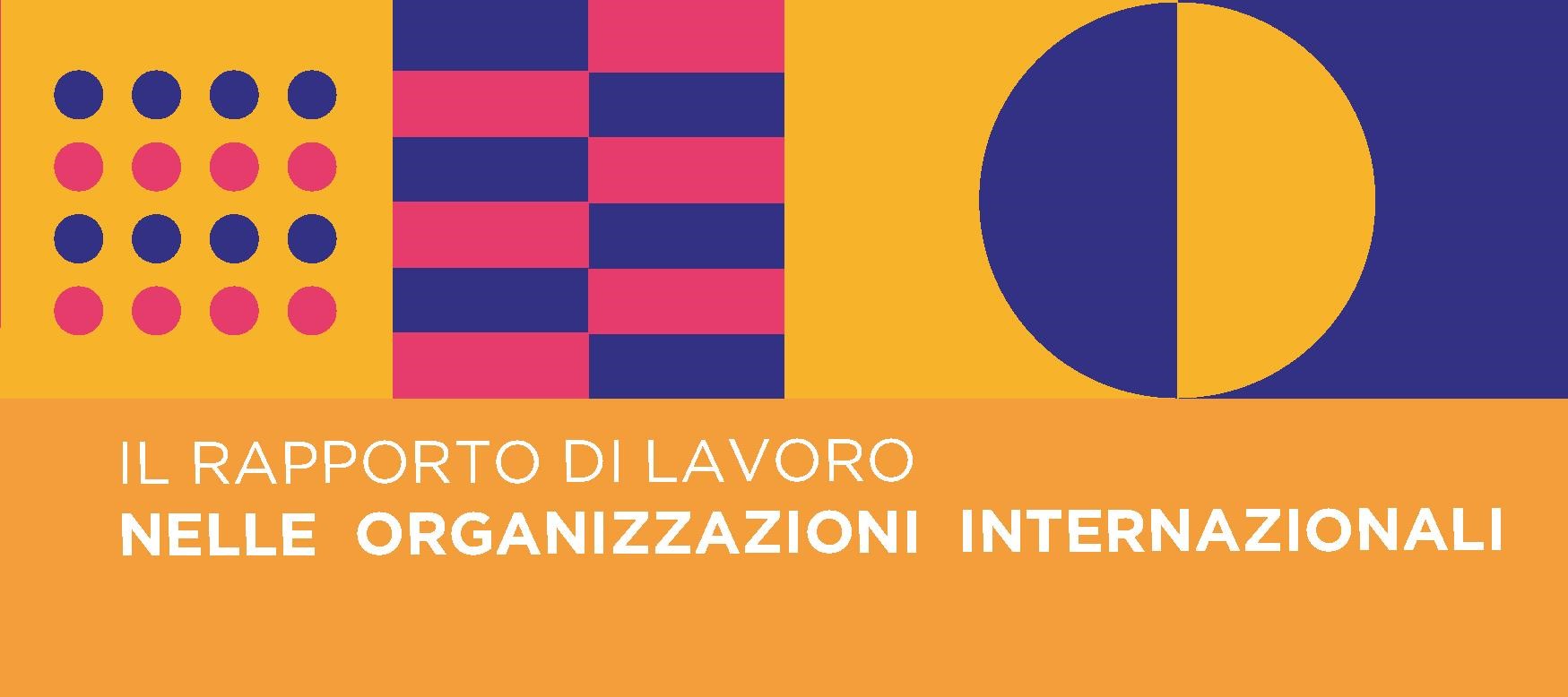 IL RAPPORTO DI LAVORO
NELLE ORGANIZZAZIONI INTERNAZIONALI